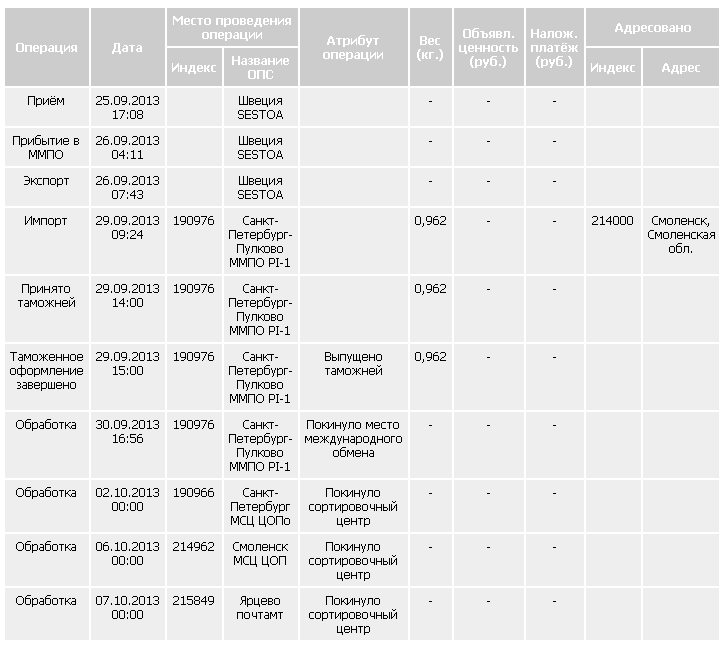 | Операция | Дата | Место проведения операции: Индекс | Место проведения операции: Название ОПС | Атрибут операции | Вес (кг.) | Объявл. ценность (руб.) | Налож. платёж (руб.) | Адресовано: Индекс | Адресовано: Адрес |
|---|---|---|---|---|---|---|---|---|---|
| Приём | 25.09.2013 17:08 | | Швеция SESTOA | | - | - | - | | |
| Прибытие в ММПО | 26.09.2013 04:11 | | Швеция SESTOA | | - | - | - | | |
| Экспорт | 26.09.2013 07:43 | | Швеция SESTOA | | - | - | - | | |
| Импорт | 29.09.2013 09:24 | 190976 | Санкт-Петербург-Пулково ММПО PI-1 | | 0,962 | - | - | 214000 | Смоленск, Смоленская обл. |
| Принято таможней | 29.09.2013 14:00 | 190976 | Санкт-Петербург-Пулково ММПО PI-1 | | 0,962 | - | - | | |
| Таможенное оформление завершено | 29.09.2013 15:00 | 190976 | Санкт-Петербург-Пулково ММПО PI-1 | Выпущено таможней | 0,962 | - | - | | |
| Обработка | 30.09.2013 16:56 | 190976 | Санкт-Петербург-Пулково ММПО PI-1 | Покинуло место международного обмена | - | - | - | | |
| Обработка | 02.10.2013 00:00 | 190966 | Санкт-Петербург МСЦ ЦОПо | Покинуло сортировочный центр | - | - | - | | |
| Обработка | 06.10.2013 00:00 | 214962 | Смоленск МСЦ ЦОП | Покинуло сортировочный центр | - | - | - | | |
| Обработка | 07.10.2013 00:00 | 215849 | Ярцево почтамт | Покинуло сортировочный центр | - | - | - | | |